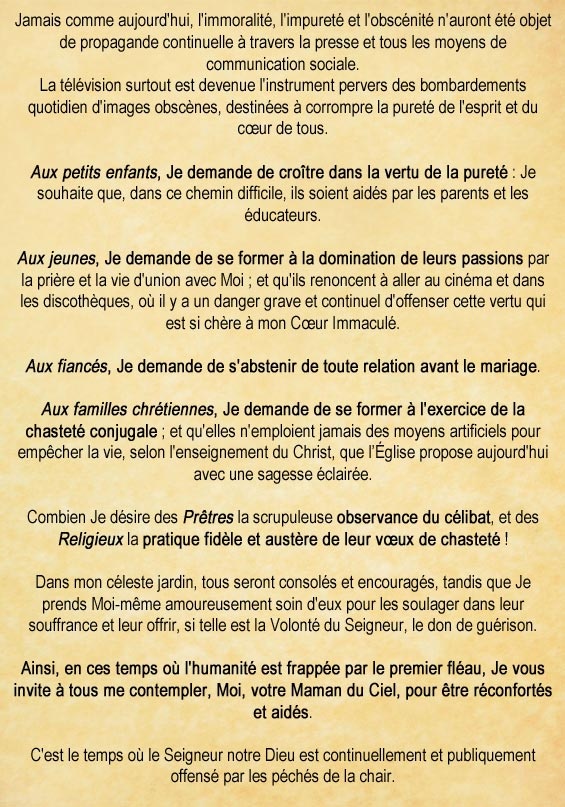 Jamais comme aujourd'hui, l'immoralité, l'impureté et l'obscénité n'auront été objet de propagande continuelle à travers la presse et tous les moyens de communication sociale.
La télévision surtout est devenue l'instrument pervers des bombardements quotidien d'images obscènes, destinées à corrompre la pureté de l'esprit et du cœur de tous.

Aux petits enfants, Je demande de croître dans la vertu de la pureté : Je souhaite que, dans ce chemin difficile, ils soient aidés par les parents et les éducateurs.

Aux jeunes, Je demande de se former à la domination de leurs passions par la prière et la vie d'union avec Moi ; et qu'ils renoncent à aller au cinéma et dans les discothèques, où il y a un danger grave et continuel d'offenser cette vertu qui est si chère à mon Cœur Immaculé.

Aux fiancés, Je demande de s'abstenir de toute relation avant le mariage.

Aux familles chrétiennes, Je demande de se former à l'exercice de la chasteté conjugale ; et qu'elles n'emploient jamais des moyens artificiels pour empêcher la vie, selon l'enseignement du Christ, que l'Église propose aujourd'hui avec une sagesse éclairée.

Combien Je désire des Prêtres la scrupuleuse observance du célibat, et des Religieux la pratique fidèle et austère de leur vœux de chasteté !

Dans mon céleste jardin, tous seront consolés et encouragés, tandis que Je prends Moi-même amoureusement soin d'eux pour les soulager dans leur souffrance et leur offrir, si telle est la Volonté du Seigneur, le don de guérison.

Ainsi, en ces temps où l'humanité est frappée par le premier fléau, Je vous invite à tous me contempler, Moi, votre Maman du Ciel, pour être réconfortés et aidés.

C'est le temps où le Seigneur notre Dieu est continuellement et publiquement offensé par les péchés de la chair.